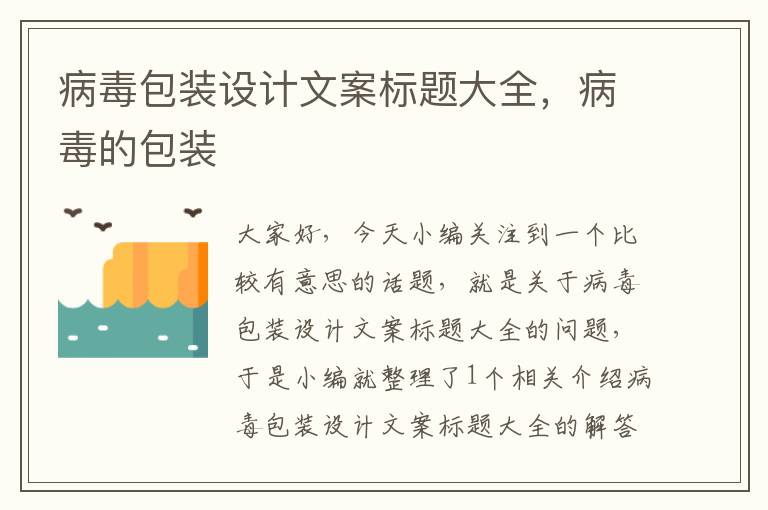 病毒包装设计文案标题大全，病毒的包装

大家好，今天小编关注到一个比较有意思的话题，就是关于病毒包装设计文案标题大全的问题，于是小编就整理了1个相关介绍病毒包装设计文案标题大全的解答